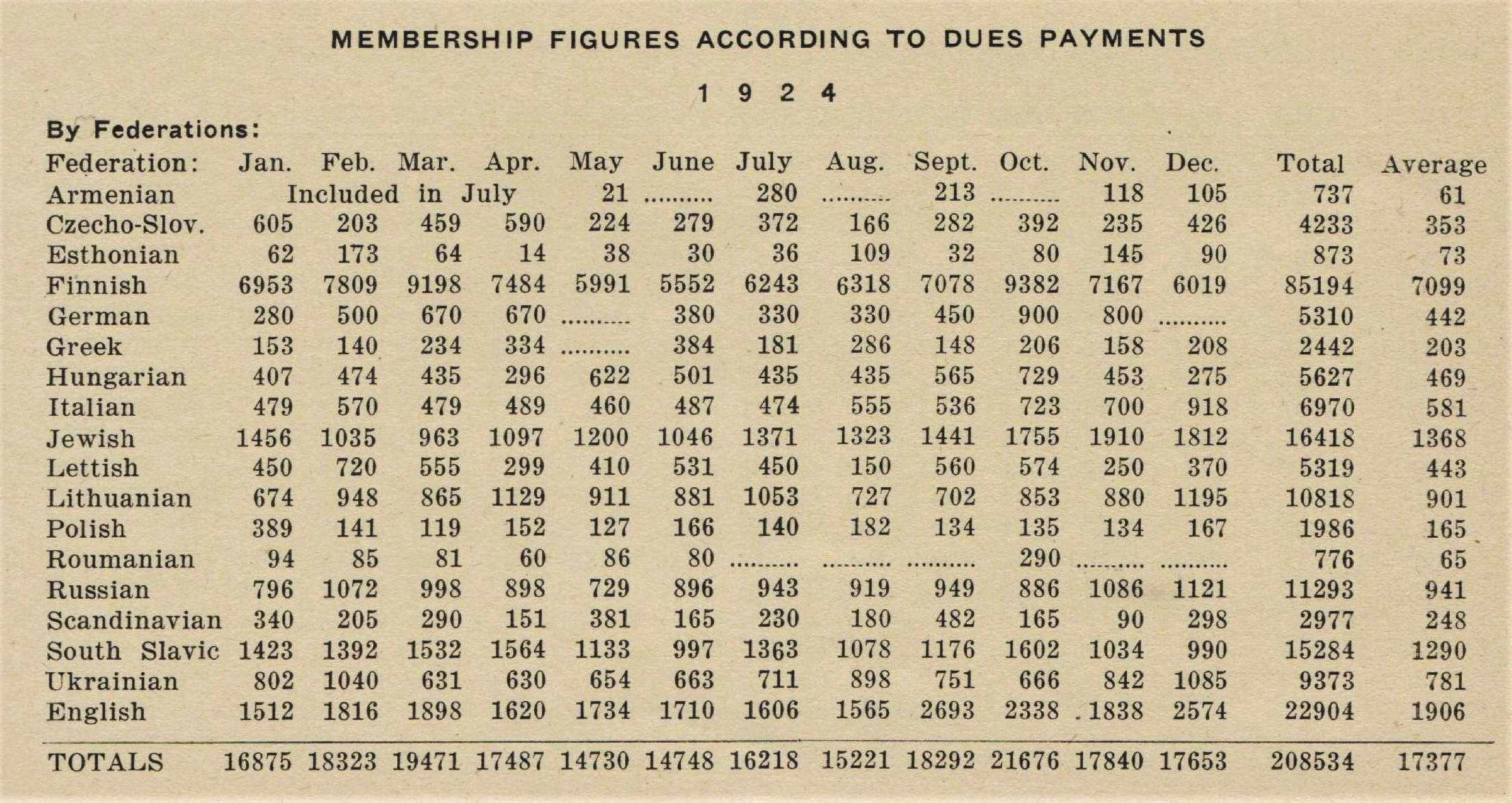 MEMBERSHIP FIGURES ACCORDING TO DUES PAYMENTS

1 9 2 4

By Federations:

| Federation: | Jan. | Feb. | Mar. | Apr. | May | June | July | Aug. | Sept. | Oct. | Nov. | Dec. | Total | Average |
|---|---|---|---|---|---|---|---|---|---|---|---|---|---|---|
| Armenian | Included in July | | | | 21 | .......... | 280 | .......... | 213 | .......... | 118 | 105 | 737 | 61 |
| Czecho-Slov. | 605 | 203 | 459 | 590 | 224 | 279 | 372 | 166 | 282 | 392 | 235 | 426 | 4233 | 353 |
| Esthonian | 62 | 173 | 64 | 14 | 38 | 30 | 36 | 109 | 32 | 80 | 145 | 90 | 873 | 73 |
| Finnish | 6953 | 7809 | 9198 | 7484 | 5991 | 5552 | 6243 | 6318 | 7078 | 9382 | 7167 | 6019 | 85194 | 7099 |
| German | 280 | 500 | 670 | 670 | .......... | 380 | 330 | 330 | 450 | 900 | 800 | .......... | 5310 | 442 |
| Greek | 153 | 140 | 234 | 334 | .......... | 384 | 181 | 286 | 148 | 206 | 158 | 208 | 2442 | 203 |
| Hungarian | 407 | 474 | 435 | 296 | 622 | 501 | 435 | 435 | 565 | 729 | 453 | 275 | 5627 | 469 |
| Italian | 479 | 570 | 479 | 489 | 460 | 487 | 474 | 555 | 536 | 723 | 700 | 918 | 6970 | 581 |
| Jewish | 1456 | 1035 | 963 | 1097 | 1200 | 1046 | 1371 | 1323 | 1441 | 1755 | 1910 | 1812 | 16418 | 1368 |
| Lettish | 450 | 720 | 555 | 299 | 410 | 531 | 450 | 150 | 560 | 574 | 250 | 370 | 5319 | 443 |
| Lithuanian | 674 | 948 | 865 | 1129 | 911 | 881 | 1053 | 727 | 702 | 853 | 880 | 1195 | 10818 | 901 |
| Polish | 389 | 141 | 119 | 152 | 127 | 166 | 140 | 182 | 134 | 135 | 134 | 167 | 1986 | 165 |
| Roumanian | 94 | 85 | 81 | 60 | 86 | 80 | .......... | .......... | .......... | 290 | .......... | .......... | 776 | 65 |
| Russian | 796 | 1072 | 998 | 898 | 729 | 896 | 943 | 919 | 949 | 886 | 1086 | 1121 | 11293 | 941 |
| Scandinavian | 340 | 205 | 290 | 151 | 381 | 165 | 230 | 180 | 482 | 165 | 90 | 298 | 2977 | 248 |
| South Slavic | 1423 | 1392 | 1532 | 1564 | 1133 | 997 | 1363 | 1078 | 1176 | 1602 | 1034 | 990 | 15284 | 1290 |
| Ukrainian | 802 | 1040 | 631 | 630 | 654 | 663 | 711 | 898 | 751 | 666 | 842 | 1085 | 9373 | 781 |
| English | 1512 | 1816 | 1898 | 1620 | 1734 | 1710 | 1606 | 1565 | 2693 | 2338 | 1838 | 2574 | 22904 | 1906 |
| TOTALS | 16875 | 18323 | 19471 | 17487 | 14730 | 14748 | 16218 | 15221 | 18292 | 21676 | 17840 | 17653 | 208534 | 17377 |